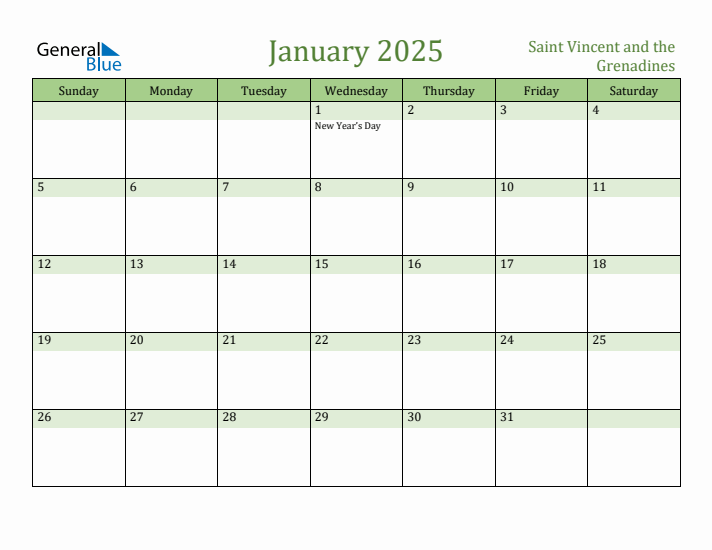 General Blue

January 2025

Saint Vincent and the Grenadines

| Sunday | Monday | Tuesday | Wednesday | Thursday | Friday | Saturday |
|---|---|---|---|---|---|---|
| | | | 1 New Year's Day | 2 | 3 | 4 |
| 5 | 6 | 7 | 8 | 9 | 10 | 11 |
| 12 | 13 | 14 | 15 | 16 | 17 | 18 |
| 19 | 20 | 21 | 22 | 23 | 24 | 25 |
| 26 | 27 | 28 | 29 | 30 | 31 | |